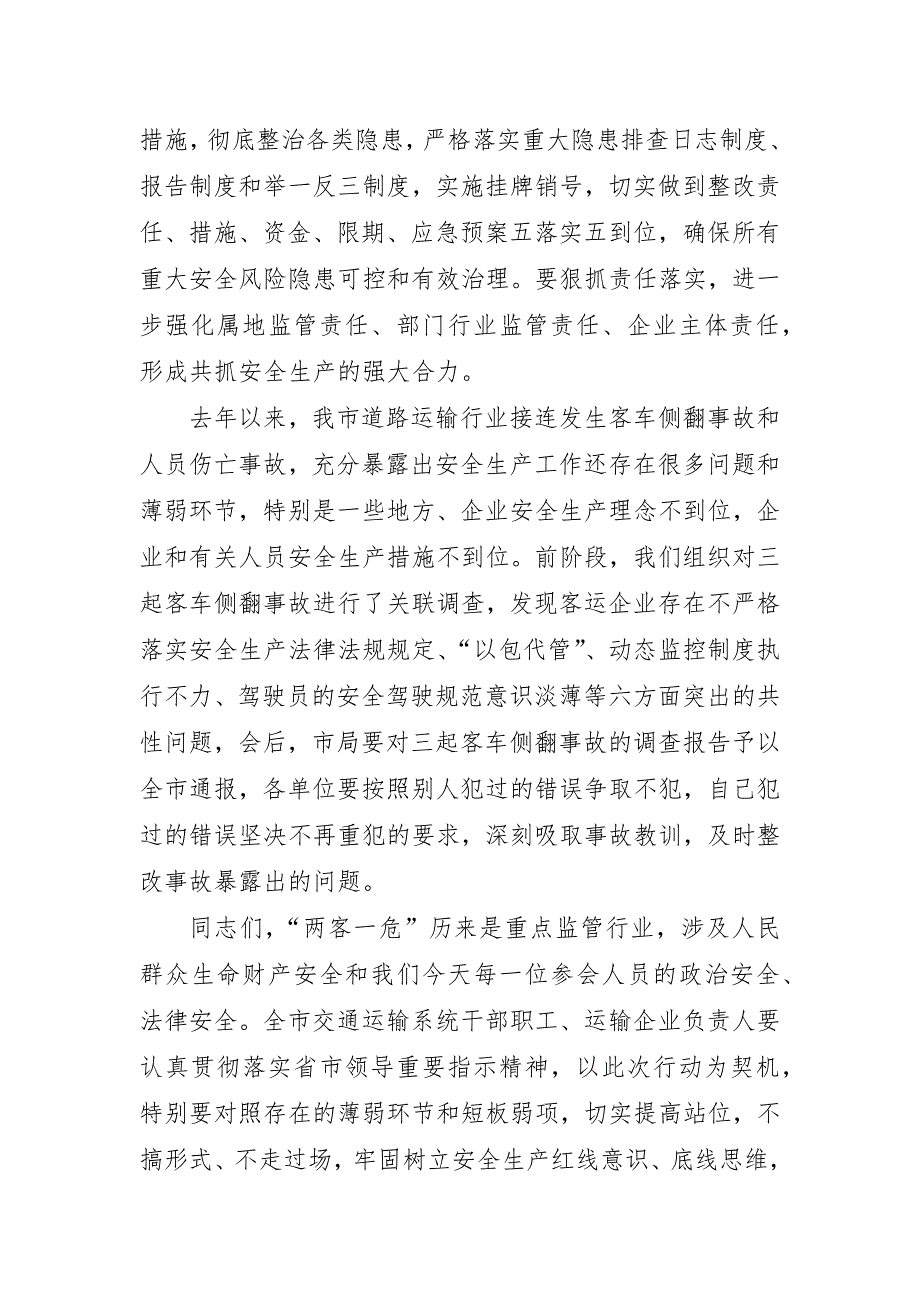 措施，彻底整治各类隐患，严格落实重大隐患排查日志制度、报告制度和举一反三制度，实施挂牌销号，切实做到整改责任、措施、资金、限期、应急预案五落实五到位，确保所有重大安全风险隐患可控和有效治理。要狠抓责任落实，进一步强化属地监管责任、部门行业监管责任、企业主体责任，形成共抓安全生产的强大合力。

去年以来，我市道路运输行业接连发生客车侧翻事故和人员伤亡事故，充分暴露出安全生产工作还存在很多问题和薄弱环节，特别是一些地方、企业安全生产理念不到位，企业和有关人员安全生产措施不到位。前阶段，我们组织对三起客车侧翻事故进行了关联调查，发现客运企业存在不严格落实安全生产法律法规规定、“以包代管”、动态监控制度执行不力、驾驶员的安全驾驶规范意识淡薄等六方面突出的共性问题，会后，市局要对三起客车侧翻事故的调查报告予以全市通报，各单位要按照别人犯过的错误争取不犯，自己犯过的错误坚决不再重犯的要求，深刻吸取事故教训，及时整改事故暴露出的问题。

同志们，“两客一危”历来是重点监管行业，涉及人民群众生命财产安全和我们今天每一位参会人员的政治安全、法律安全。全市交通运输系统干部职工、运输企业负责人要认真贯彻落实省市领导重要指示精神，以此次行动为契机，特别要对照存在的薄弱环节和短板弱项，切实提高站位，不搞形式、不走过场，牢固树立安全生产红线意识、底线思维，